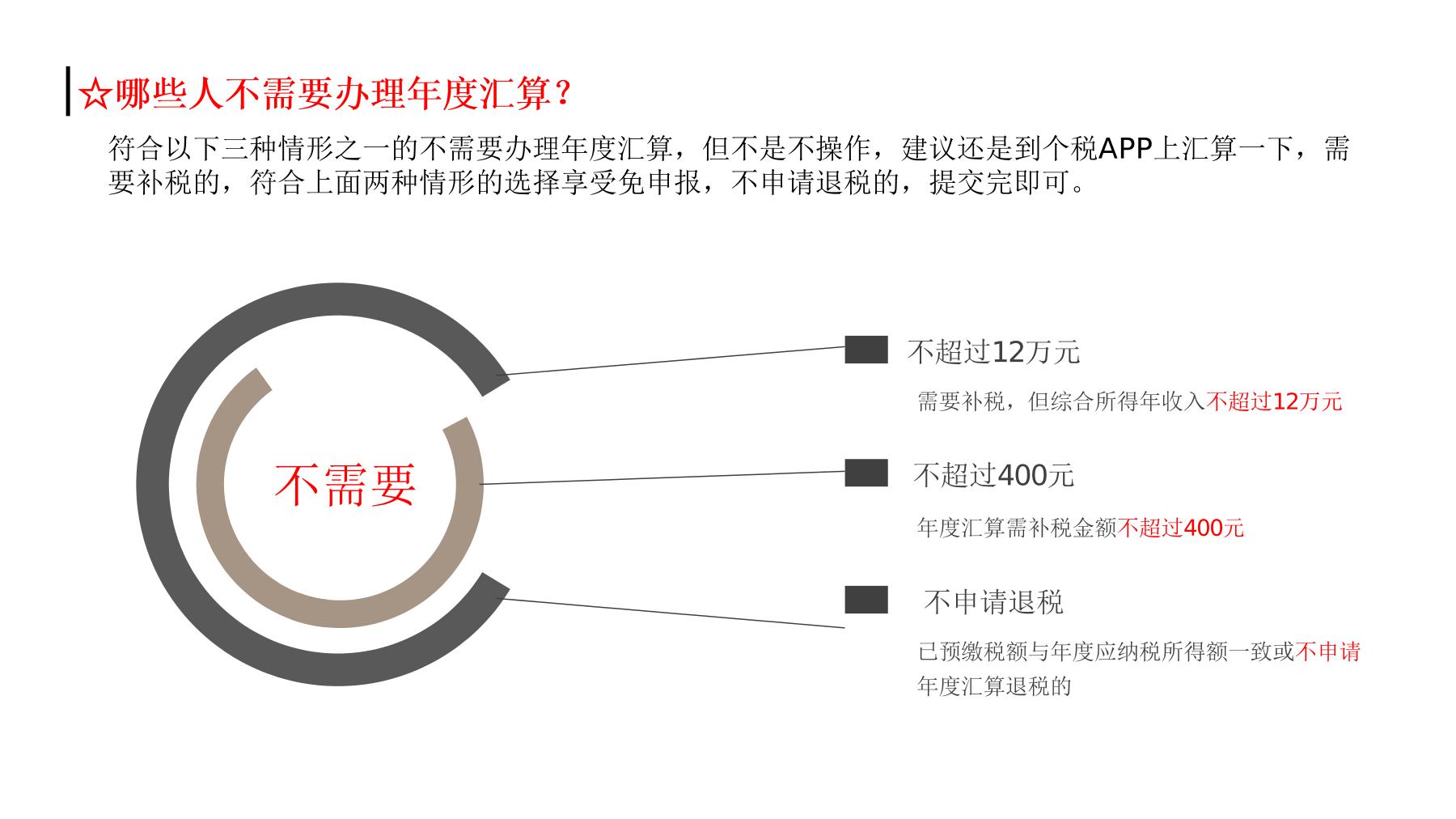 ☆哪些人不需要办理年度汇算？

符合以下三种情形之一的不需要办理年度汇算，但不是不操作，建议还是到个税APP上汇算一下，需要补税的，符合上面两种情形的选择享受免申报，不申请退税的，提交完即可。

不需要

不超过12万元

需要补税，但综合所得年收入不超过12万元

不超过400元

年度汇算需补税金额不超过400元

不申请退税

已预缴税额与年度应纳税所得额一致或不申请年度汇算退税的